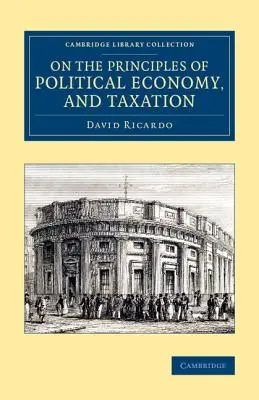 CAMBRIDGE LIBRARY COLLECTION

ON THE PRINCIPLES OF POLITICAL ECONOMY, AND TAXATION

DAVID RICARDO

CAMBRIDGE